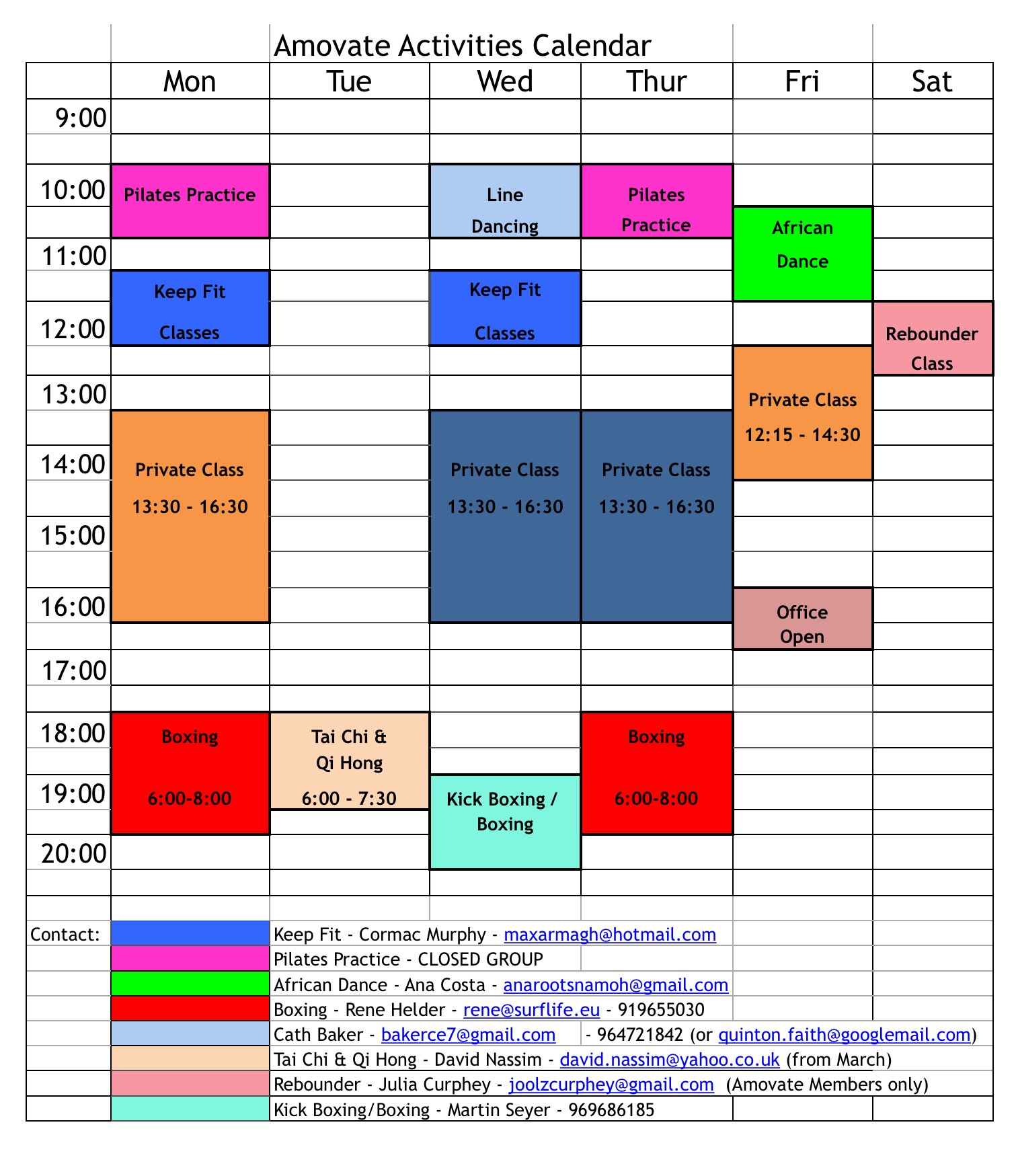 Amovate Activities Calendar

| | Mon | Tue | Wed | Thur | Fri | Sat |
|---|---|---|---|---|---|---|
| 9:00 | | | | | | |
| 10:00 | Pilates Practice | | Line Dancing | Pilates Practice | African Dance | |
| 11:00 | Keep Fit Classes | | Keep Fit Classes | | | |
| 12:00 | | | | | Private Class 12:15 - 14:30 | Rebounder Class |
| 13:00 | Private Class 13:30 - 16:30 | | Private Class 13:30 - 16:30 | Private Class 13:30 - 16:30 | | |
| 14:00 | | | | | | |
| 15:00 | | | | | | |
| 16:00 | | | | | Office Open | |
| 17:00 | | | | | | |
| 18:00 | Boxing 6:00-8:00 | Tai Chi & Qi Hong 6:00 - 7:30 | | Boxing 6:00-8:00 | | |
| 19:00 | | | Kick Boxing / Boxing | | | |
| 20:00 | | | | | | |

Contact:
Keep Fit - Cormac Murphy - maxarmagh@hotmail.com
Pilates Practice - CLOSED GROUP
African Dance - Ana Costa - anarootsnamoh@gmail.com
Boxing - Rene Helder - rene@surflife.eu - 919655030
Cath Baker - bakerce7@gmail.com - 964721842 (or quinton.faith@googlemail.com)
Tai Chi & Qi Hong - David Nassim - david.nassim@yahoo.co.uk (from March)
Rebounder - Julia Curphey - joolzcurphey@gmail.com (Amovate Members only)
Kick Boxing/Boxing - Martin Seyer - 969686185